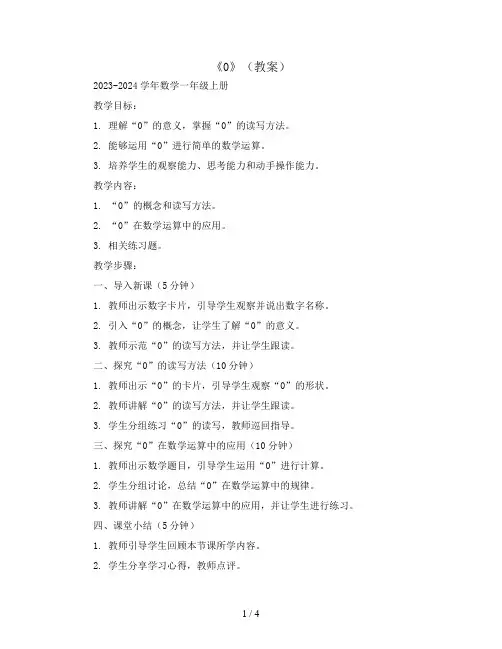 《0》（教案）

2023-2024 学年数学一年级上册

教学目标：

1. 理解“0”的意义，掌握“0”的读写方法。

2. 能够运用“0”进行简单的数学运算。

3. 培养学生的观察能力、思考能力和动手操作能力。

教学内容：

1. “0”的概念和读写方法。

2. “0”在数学运算中的应用。

3. 相关练习题。

教学步骤：

一、导入新课（5 分钟）

1. 教师出示数字卡片，引导学生观察并说出数字名称。

2. 引入“0”的概念，让学生了解“0”的意义。

3. 教师示范“0”的读写方法，并让学生跟读。

二、探究“0”的读写方法（10 分钟）

1. 教师出示“0”的卡片，引导学生观察“0”的形状。

2. 教师讲解“0”的读写方法，并让学生跟读。

3. 学生分组练习“0”的读写，教师巡回指导。

三、探究“0”在数学运算中的应用（10 分钟）

1. 教师出示数学题目，引导学生运用“0”进行计算。

2. 学生分组讨论，总结“0”在数学运算中的规律。

3. 教师讲解“0”在数学运算中的应用，并让学生进行练习。

四、课堂小结（5 分钟）

1. 教师引导学生回顾本节课所学内容。

2. 学生分享学习心得，教师点评。

1 / 4